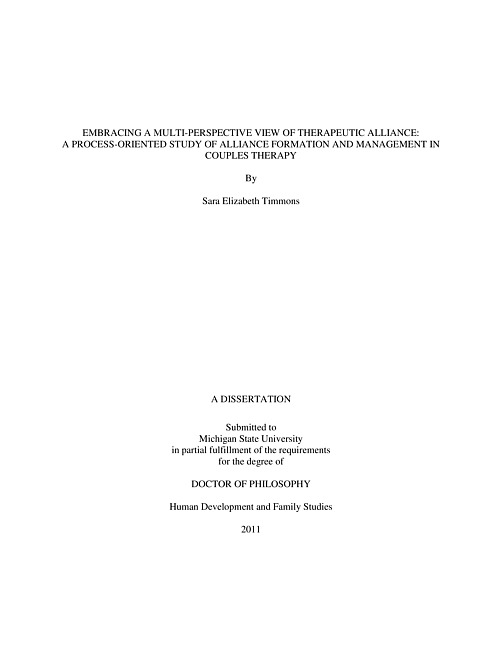 EMBRACING A MULTI-PERSPECTIVE VIEW OF THERAPEUTIC ALLIANCE: A PROCESS-ORIENTED STUDY OF ALLIANCE FORMATION AND MANAGEMENT IN COUPLES THERAPY

By

Sara Elizabeth Timmons

A DISSERTATION

Submitted to
Michigan State University
in partial fulfillment of the requirements
for the degree of

DOCTOR OF PHILOSOPHY

Human Development and Family Studies

2011